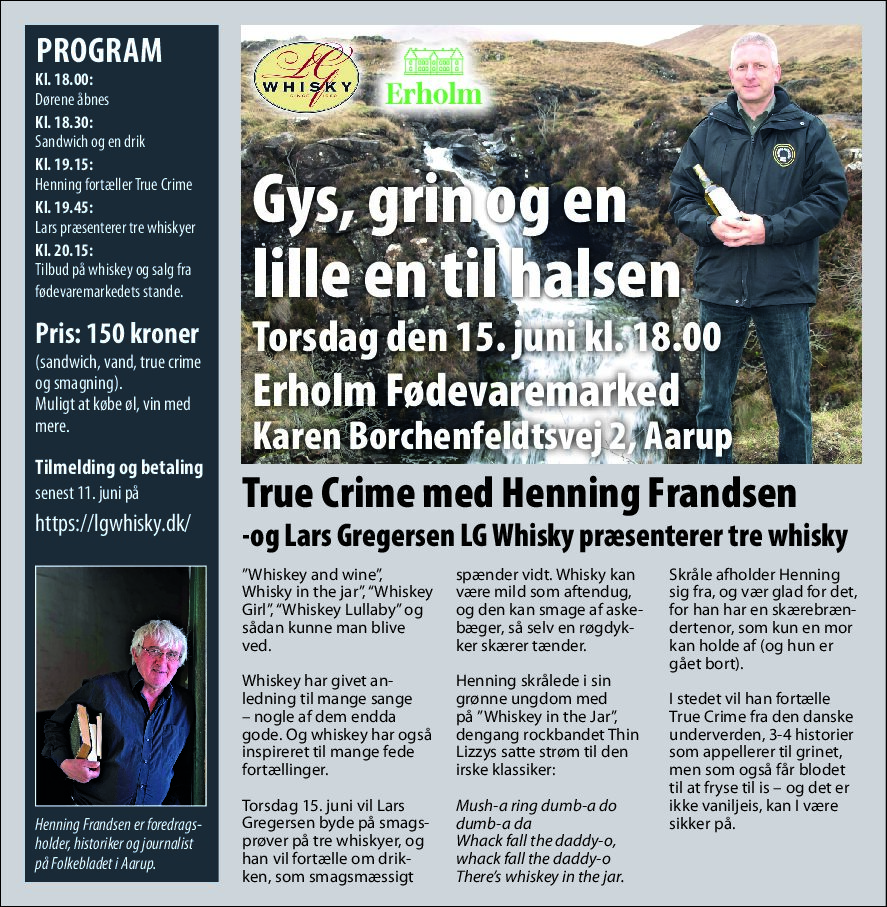 PROGRAM
Kl. 18.00:
Dørene åbnes
Kl. 18.30:
Sandwich og en drik
Kl. 19.15:
Henning fortæller True Crime
Kl. 19.45:
Lars præsenterer tre whiskyer
Kl. 20.15:
Tilbud på whiskey og salg fra fødevaremarkedets stande.

Pris: 150 kroner
(sandwich, vand, true crime og smagning).
Muligt at købe øl, vin med mere.

Tilmelding og betaling
senest 11. juni på
https://lgwhisky.dk/

Henning Frandsen er foredragsholder, historiker og journalist på Folkebladet i Aarup.

LG WHISKY

Erholm

Gys, grin og en lille en til halsen
Torsdag den 15. juni kl. 18.00
Erholm Fødevaremarked
Karen Borchenfeldtsvej 2, Aarup

True Crime med Henning Frandsen
-og Lars Gregersen LG Whisky præsenterer tre whisky

"Whiskey and wine", Whisky in the jar", "Whiskey Girl", "Whiskey Lullaby" og sådan kunne man blive ved.

Whiskey har givet anledning til mange sange – nogle af dem endda gode. Og whiskey har også inspireret til mange fede fortællinger.

Torsdag 15. juni vil Lars Gregersen byde på smagsprøver på tre whiskyer, og han vil fortælle om drikken, som smagsmæssigt spænder vidt. Whisky kan være mild som aftendug, og den kan smage af askebæger, så selv en røgdykker skærer tænder.

Henning skrålede i sin grønne ungdom med på "Whiskey in the Jar", dengang rockbandet Thin Lizzys satte strøm til den irske klassiker:

Mush-a ring dumb-a do dumb-a da
Whack fall the daddy-o,
whack fall the daddy-o
There's whiskey in the jar.

Skråle afholder Henning sig fra, og vær glad for det, for han har en skærebrændertenor, som kun en mor kan holde af (og hun er gået bort).

I stedet vil han fortælle True Crime fra den danske underverden, 3-4 historier som appellerer til grinet, men som også får blodet til at fryse til is – og det er ikke vaniljeis, kan I være sikker på.